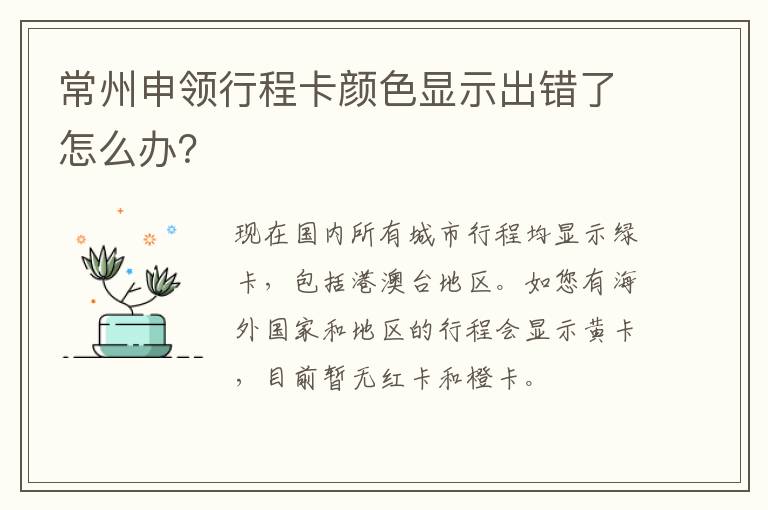 常州申领行程卡颜色显示出错了怎么办?

现在国内所有城市行程均显示绿卡，包括港澳台地区。如您有海外国家和地区的行程会显示黄卡，目前暂无红卡和橙卡。